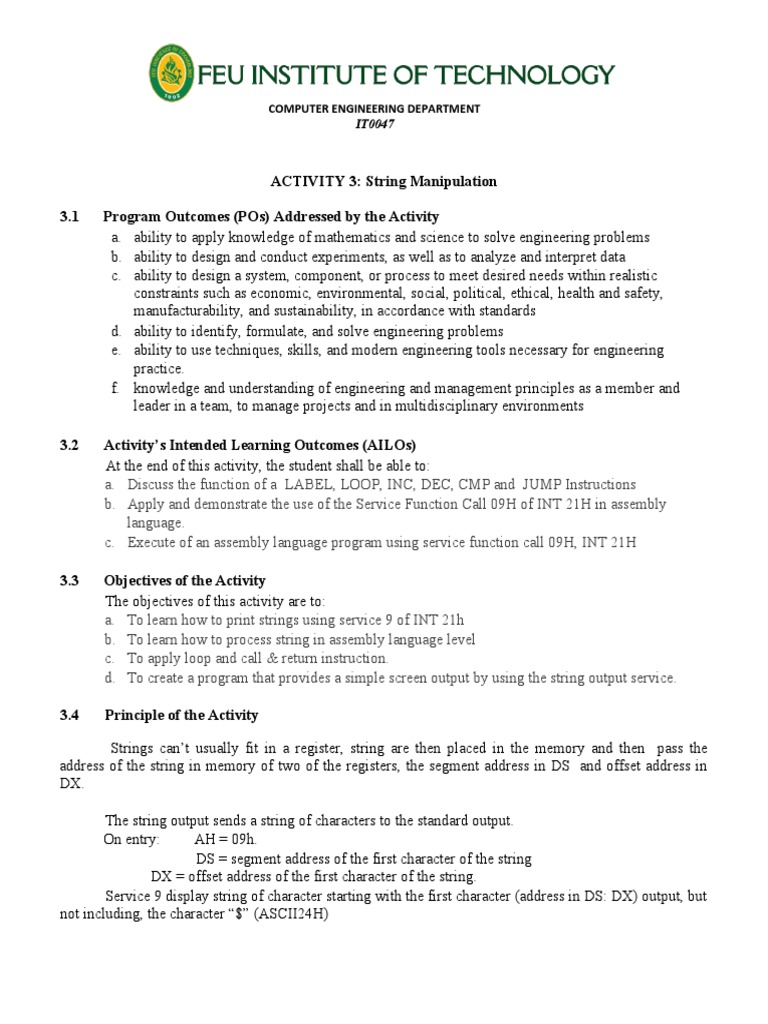 FEU INSTITUTE OF TECHNOLOGY

COMPUTER ENGINEERING DEPARTMENT
IT0047

ACTIVITY 3: String Manipulation

3.1 Program Outcomes (POs) Addressed by the Activity
a. ability to apply knowledge of mathematics and science to solve engineering problems
b. ability to design and conduct experiments, as well as to analyze and interpret data
c. ability to design a system, component, or process to meet desired needs within realistic constraints such as economic, environmental, social, political, ethical, health and safety, manufacturability, and sustainability, in accordance with standards
d. ability to identify, formulate, and solve engineering problems
e. ability to use techniques, skills, and modern engineering tools necessary for engineering practice.
f. knowledge and understanding of engineering and management principles as a member and leader in a team, to manage projects and in multidisciplinary environments

3.2 Activity's Intended Learning Outcomes (AILOs)
At the end of this activity, the student shall be able to:
a. Discuss the function of a LABEL, LOOP, INC, DEC, CMP and JUMP Instructions
b. Apply and demonstrate the use of the Service Function Call 09H of INT 21H in assembly language.
c. Execute of an assembly language program using service function call 09H, INT 21H

3.3 Objectives of the Activity
The objectives of this activity are to:
a. To learn how to print strings using service 9 of INT 21h
b. To learn how to process string in assembly language level
c. To apply loop and call & return instruction.
d. To create a program that provides a simple screen output by using the string output service.

3.4 Principle of the Activity

Strings can't usually fit in a register, string are then placed in the memory and then pass the address of the string in memory of two of the registers, the segment address in DS and offset address in DX.

The string output sends a string of characters to the standard output.
On entry: AH = 09h.
DS = segment address of the first character of the string
DX = offset address of the first character of the string.
Service 9 display string of character starting with the first character (address in DS: DX) output, but not including, the character "$" (ASCII24H)